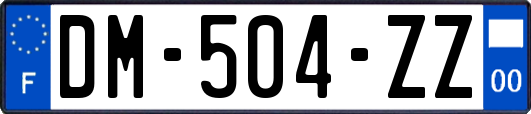 F
DM-504-ZZ
00